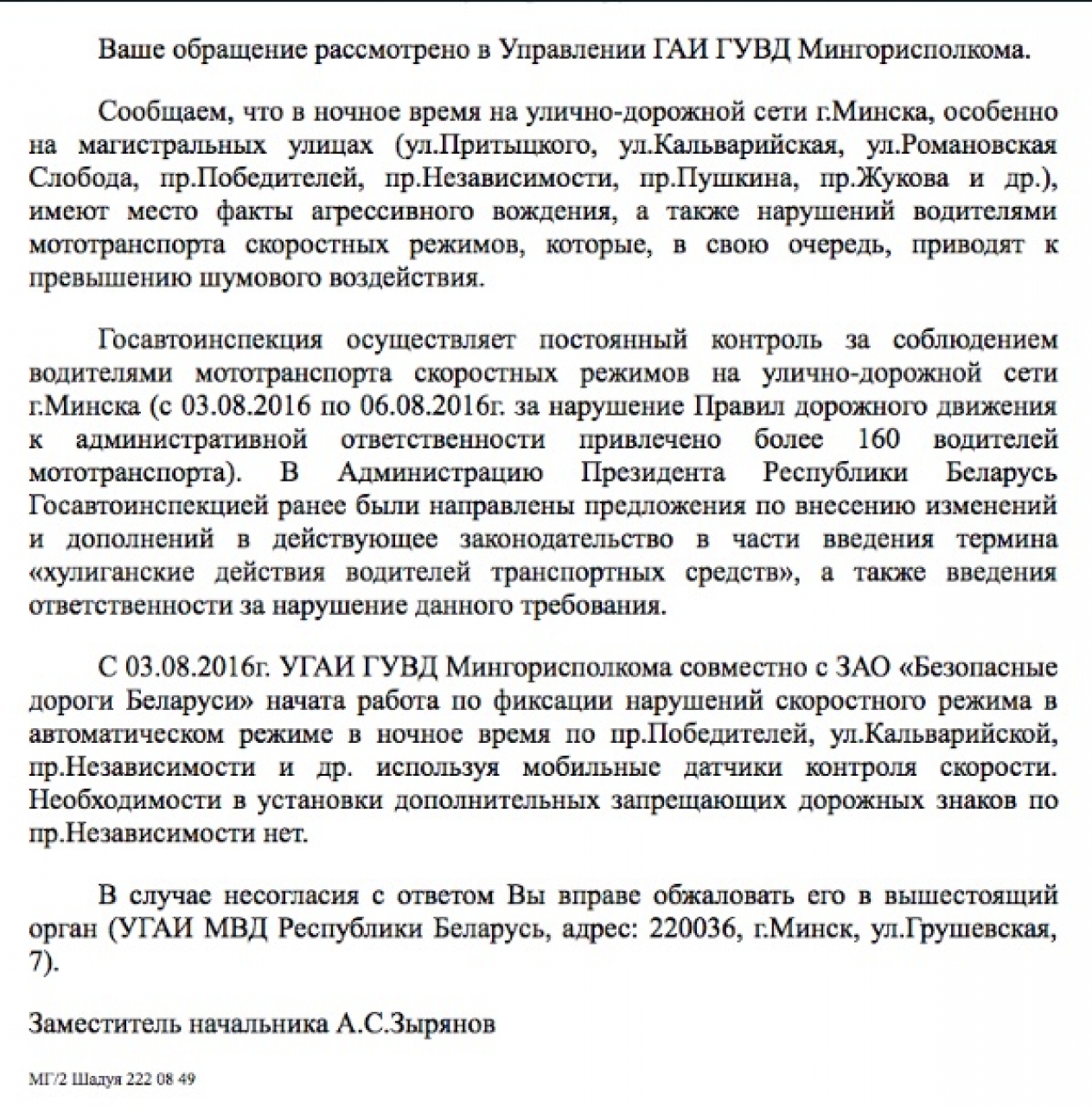 Ваше обращение рассмотрено в Управлении ГАИ ГУВД Мингорисполкома.

Сообщаем, что в ночное время на улично-дорожной сети г.Минска, особенно на магистральных улицах (ул.Притыцкого, ул.Кальварийская, ул.Романовская Слобода, пр.Победителей, пр.Независимости, пр.Пушкина, пр.Жукова и др.), имеют место факты агрессивного вождения, а также нарушений водителями мототранспорта скоростных режимов, которые, в свою очередь, приводят к превышению шумового воздействия.

Госавтоинспекция осуществляет постоянный контроль за соблюдением водителями мототранспорта скоростных режимов на улично-дорожной сети г.Минска (с 03.08.2016 по 06.08.2016г. за нарушение Правил дорожного движения к административной ответственности привлечено более 160 водителей мототранспорта). В Администрацию Президента Республики Беларусь Госавтоинспекцией ранее были направлены предложения по внесению изменений и дополнений в действующее законодательство в части введения термина «хулиганские действия водителей транспортных средств», а также введения ответственности за нарушение данного требования.

С 03.08.2016г. УГАИ ГУВД Мингорисполкома совместно с ЗАО «Безопасные дороги Беларуси» начата работа по фиксации нарушений скоростного режима в автоматическом режиме в ночное время по пр.Победителей, ул.Кальварийской, пр.Независимости и др. используя мобильные датчики контроля скорости. Необходимости в установки дополнительных запрещающих дорожных знаков по пр.Независимости нет.

В случае несогласия с ответом Вы вправе обжаловать его в вышестоящий орган (УГАИ МВД Республики Беларусь, адрес: 220036, г.Минск, ул.Грушевская, 7).

Заместитель начальника А.С.Зырянов

МГ/2 Шадуя 222 08 49